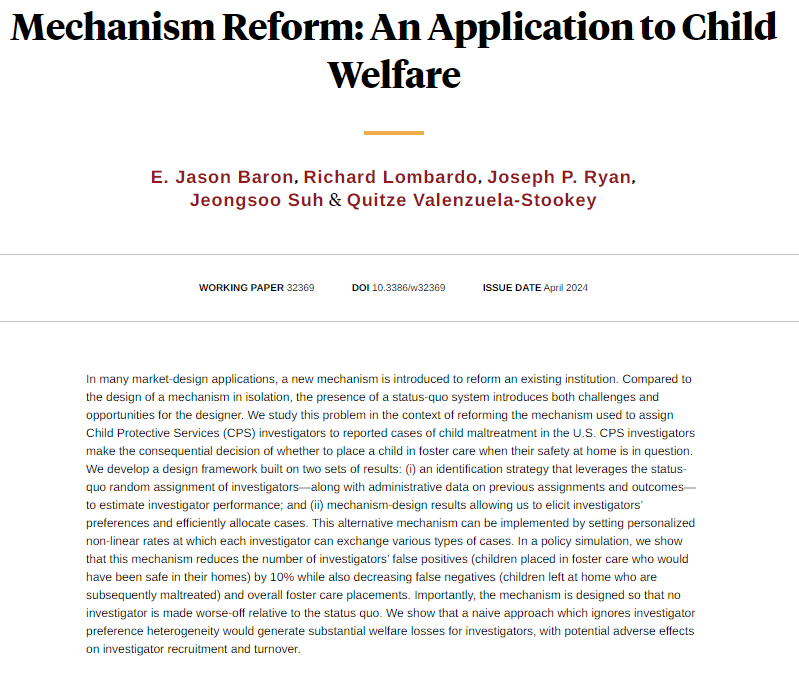 Mechanism Reform: An Application to Child Welfare

E. Jason Baron, Richard Lombardo, Joseph P. Ryan, Jeongsoo Suh & Quitze Valenzuela-Stookey

WORKING PAPER 32369 DOI 10.3386/w32369 ISSUE DATE April 2024

In many market-design applications, a new mechanism is introduced to reform an existing institution. Compared to the design of a mechanism in isolation, the presence of a status-quo system introduces both challenges and opportunities for the designer. We study this problem in the context of reforming the mechanism used to assign Child Protective Services (CPS) investigators to reported cases of child maltreatment in the U.S. CPS investigators make the consequential decision of whether to place a child in foster care when their safety at home is in question. We develop a design framework built on two sets of results: (i) an identification strategy that leverages the status-quo random assignment of investigators—along with administrative data on previous assignments and outcomes—to estimate investigator performance; and (ii) mechanism-design results allowing us to elicit investigators' preferences and efficiently allocate cases. This alternative mechanism can be implemented by setting personalized non-linear rates at which each investigator can exchange various types of cases. In a policy simulation, we show that this mechanism reduces the number of investigators' false positives (children placed in foster care who would have been safe in their homes) by 10% while also decreasing false negatives (children left at home who are subsequently maltreated) and overall foster care placements. Importantly, the mechanism is designed so that no investigator is made worse-off relative to the status quo. We show that a naive approach which ignores investigator preference heterogeneity would generate substantial welfare losses for investigators, with potential adverse effects on investigator recruitment and turnover.